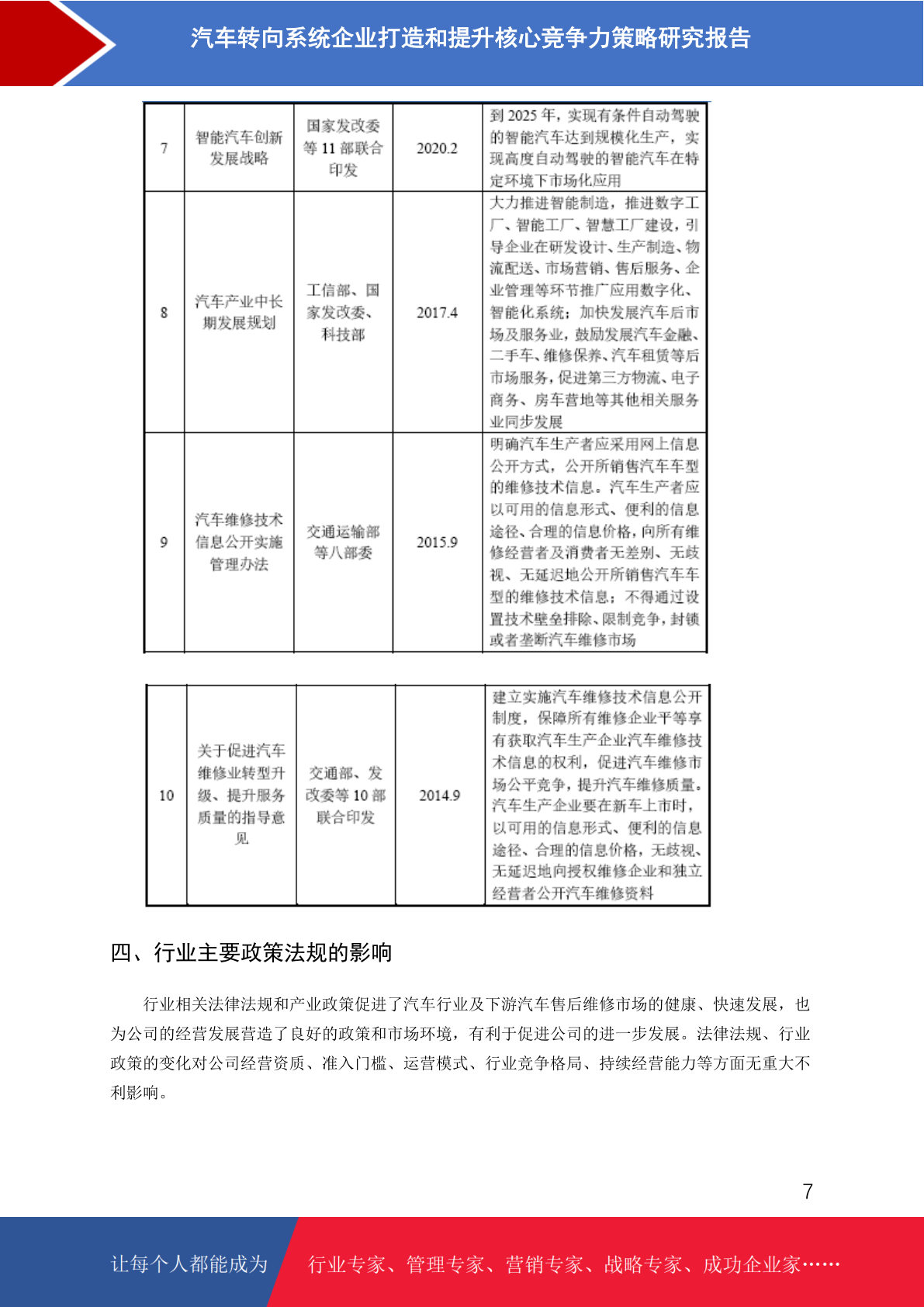 汽车转向系统企业打造和提升核心竞争力策略研究报告

| 7 | 智能汽车创新发展战略 | 国家发改委等 11 部联合印发 | 2020.2 | 到 2025 年，实现有条件自动驾驶的智能汽车达到规模化生产，实现高度自动驾驶的智能汽车在特定环境下市场化应用 |
|---|---|---|---|---|
| 8 | 汽车产业中长期发展规划 | 工信部、国家发改委、科技部 | 2017.4 | 大力推进智能制造，推进数字工厂、智能工厂、智慧工厂建设，引导企业在研发设计、生产制造、物流配送、市场营销、售后服务、企业管理等环节推广应用数字化、智能化系统；加快发展汽车后市场及服务业，鼓励发展汽车金融、二手车、维修保养、汽车租赁等后市场服务，促进第三方物流、电子商务、房车营地等其他相关服务业同步发展 |
| 9 | 汽车维修技术信息公开实施管理办法 | 交通运输部等八部委 | 2015.9 | 明确汽车生产者应采用网上信息公开方式，公开所销售汽车车型的维修技术信息。汽车生产者应以可用的信息形式、便利的信息途径、合理的信息价格，向所有维修经营者及消费者无差别、无歧视、无延迟地公开所销售汽车车型的维修技术信息；不得通过设置技术壁垒排除、限制竞争，封锁或者垄断汽车维修市场 |

| 10 | 关于促进汽车维修业转型升级、提升服务质量的指导意见 | 交通部、发改委等 10 部联合印发 | 2014.9 | 建立实施汽车维修技术信息公开制度，保障所有维修企业平等享有获取汽车生产企业汽车维修技术信息的权利，促进汽车维修市场公平竞争，提升汽车维修质量。汽车生产企业要在新车上市时，以可用的信息形式、便利的信息途径、合理的信息价格，无歧视、无延迟地向授权维修企业和独立经营者公开汽车维修资料 |
|---|---|---|---|---|

四、行业主要政策法规的影响

行业相关法律法规和产业政策促进了汽车行业及下游汽车售后维修市场的健康、快速发展，也为公司的经营发展营造了良好的政策和市场环境，有利于促进公司的进一步发展。法律法规、行业政策的变化对公司经营资质、准入门槛、运营模式、行业竞争格局、持续经营能力等方面无重大不利影响。

7

让每个人都能成为 行业专家、管理专家、营销专家、战略专家、成功企业家……